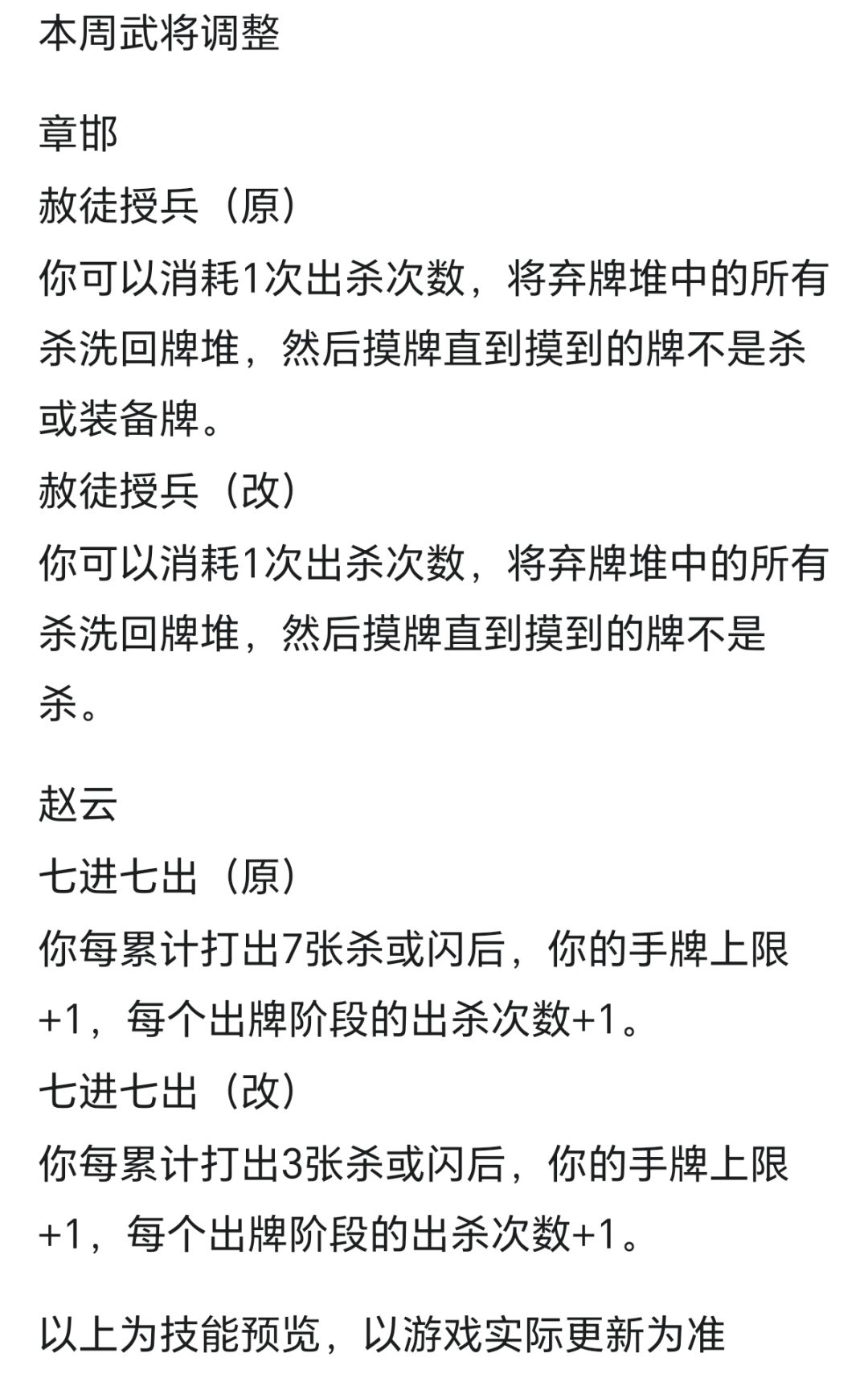 本周武将调整

章邯
赦徒授兵（原）
你可以消耗1次出杀次数，将弃牌堆中的所有杀洗回牌堆，然后摸牌直到摸到的牌不是杀或装备牌。
赦徒授兵（改）
你可以消耗1次出杀次数，将弃牌堆中的所有杀洗回牌堆，然后摸牌直到摸到的牌不是杀。

赵云
七进七出（原）
你每累计打出7张杀或闪后，你的手牌上限+1，每个出牌阶段的出杀次数+1。
七进七出（改）
你每累计打出3张杀或闪后，你的手牌上限+1，每个出牌阶段的出杀次数+1。

以上为技能预览，以游戏实际更新为准